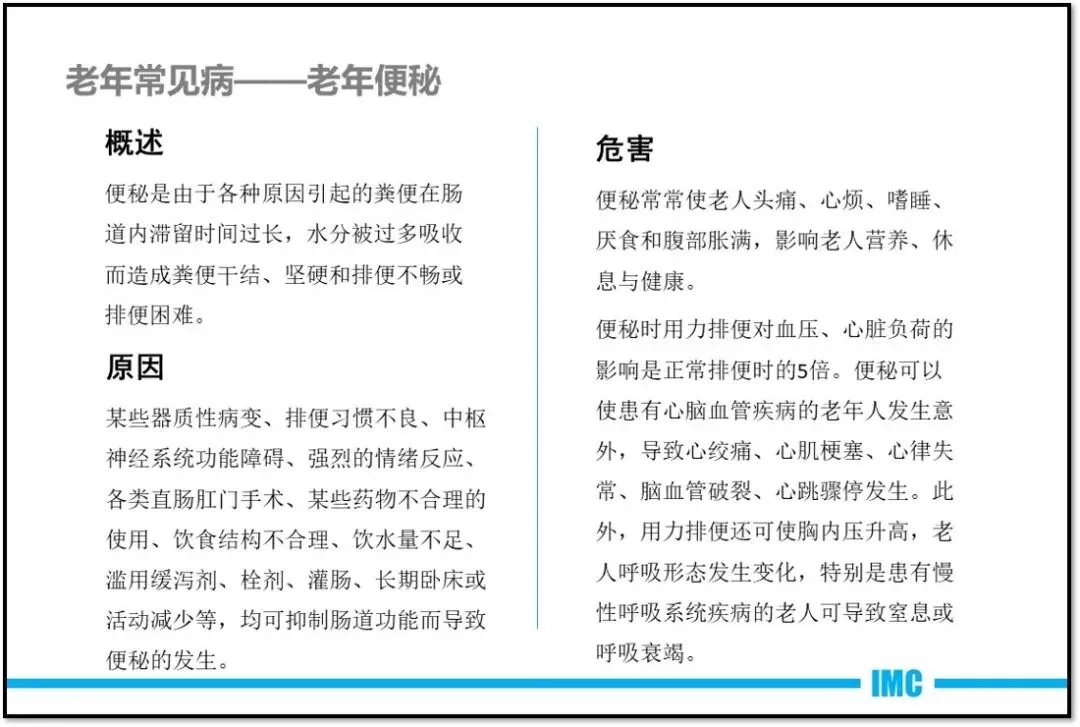 老年常见病——老年便秘

概述

便秘是由于各种原因引起的粪便在肠道内滞留时间过长，水分被过多吸收而造成粪便干结、坚硬和排便不畅或排便困难。

原因

某些器质性病变、排便习惯不良、中枢神经系统功能障碍、强烈的情绪反应、各类直肠肛门手术、某些药物不合理的使用、饮食结构不合理、饮水量不足、滥用缓泻剂、栓剂、灌肠、长期卧床或活动减少等，均可抑制肠道功能而导致便秘的发生。

危害

便秘常常使老人头痛、心烦、嗜睡、厌食和腹部胀满，影响老人营养、休息与健康。

便秘时用力排便对血压、心脏负荷的影响是正常排便时的5倍。便秘可以使患有心脑血管疾病的老年人发生意外，导致心绞痛、心肌梗塞、心律失常、脑血管破裂、心跳骤停发生。此外，用力排便还可使胸内压升高，老人呼吸形态发生变化，特别是患有慢性呼吸系统疾病的老人可导致窒息或呼吸衰竭。

IMC